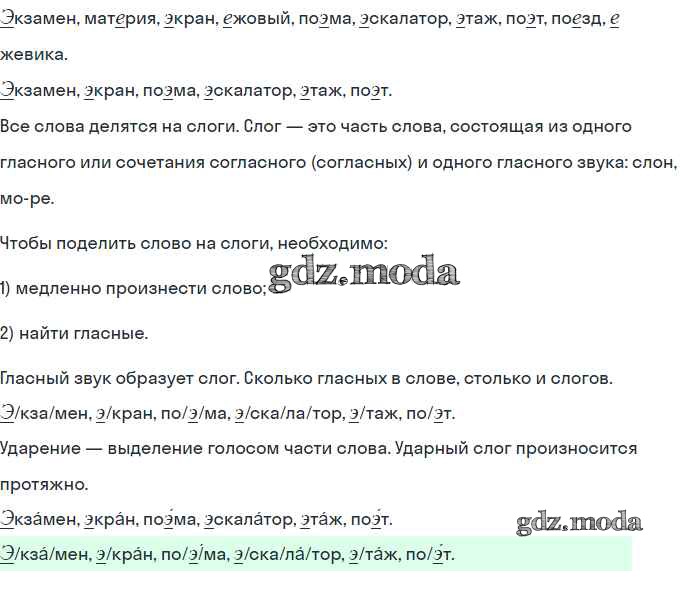 Экзамен, материя, экран, ежовый, поэма, эскалатор, этаж, поэт, поезд, ежевика.

Экзамен, экран, поэма, эскалатор, этаж, поэт.

Все слова делятся на слоги. Слог — это часть слова, состоящая из одного гласного или сочетания согласного (согласных) и одного гласного звука: слон, мо-ре.

Чтобы поделить слово на слоги, необходимо:

1) медленно произнести слово;

2) найти гласные.

Гласный звук образует слог. Сколько гласных в слове, столько и слогов.

Э/кза/мен, э/кран, по/э/ма, э/ска/ла/тор, э/таж, по/эт.

Ударение — выделение голосом части слова. Ударный слог произносится протяжно.

Экза́мен, экра́н, поэ́ма, эскала́тор, эта́ж, поэ́т.

Э/кза́/мен, э/кра́н, по/э́/ма, э/ска/ла́/тор, э/та́ж, по/э́т.

gdz.moda